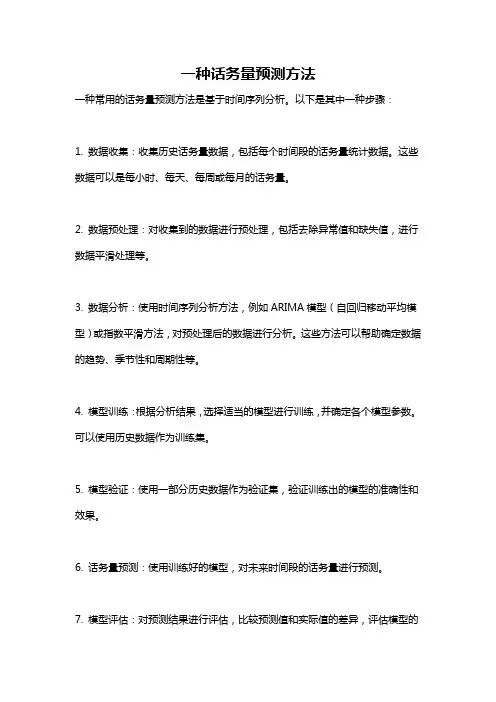 一种话务量预测方法

一种常用的话务量预测方法是基于时间序列分析。以下是其中一种步骤：

1. 数据收集：收集历史话务量数据，包括每个时间段的话务量统计数据。这些数据可以是每小时、每天、每周或每月的话务量。

2. 数据预处理：对收集到的数据进行预处理，包括去除异常值和缺失值，进行数据平滑处理等。

3. 数据分析：使用时间序列分析方法，例如 ARIMA 模型（自回归移动平均模型）或指数平滑方法，对预处理后的数据进行分析。这些方法可以帮助确定数据的趋势、季节性和周期性等。

4. 模型训练：根据分析结果，选择适当的模型进行训练，并确定各个模型参数。可以使用历史数据作为训练集。

5. 模型验证：使用一部分历史数据作为验证集，验证训练出的模型的准确性和效果。

6. 话务量预测：使用训练好的模型，对未来时间段的话务量进行预测。

7. 模型评估：对预测结果进行评估，比较预测值和实际值的差异，评估模型的